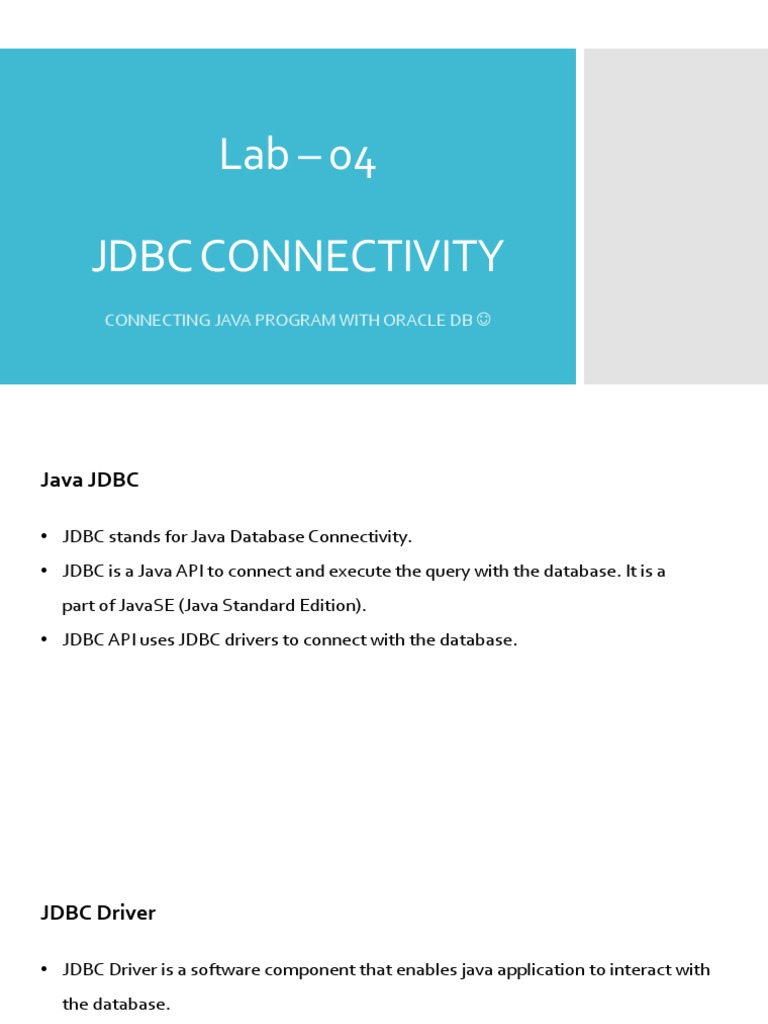 Lab – 04

JDBC CONNECTIVITY

CONNECTING JAVA PROGRAM WITH ORACLE DB ☺

Java JDBC

• JDBC stands for Java Database Connectivity.
• JDBC is a Java API to connect and execute the query with the database. It is a part of JavaSE (Java Standard Edition).
• JDBC API uses JDBC drivers to connect with the database.

JDBC Driver

• JDBC Driver is a software component that enables java application to interact with the database.